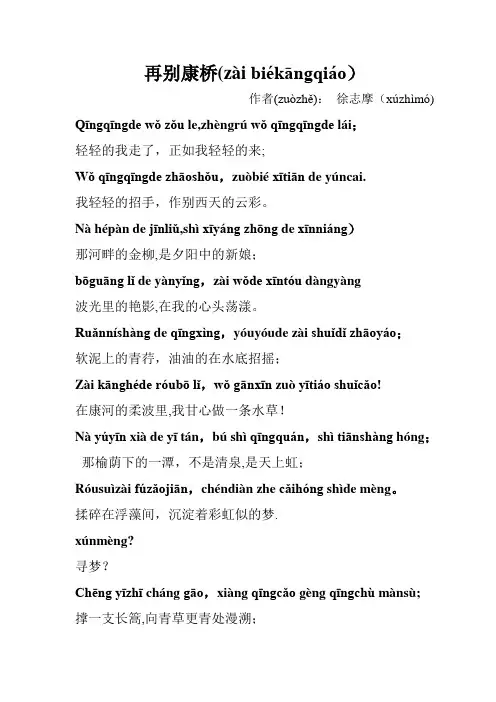 再别康桥(zài biékāngqiáo）

作者(zuòzhě)：　徐志摩（xúzhìmó)

Qīngqīngde wǒ zǒu le,zhèngrú wǒ qīngqīngde lái;

轻轻的我走了，正如我轻轻的来;

Wǒ qīngqīngde zhāoshǒu，zuòbié xītiān de yúncai.

我轻轻的招手，作别西天的云彩。

Nà hépàn de jīnliǔ,shì xīyáng zhōng de xīnniáng）

那河畔的金柳,是夕阳中的新娘;

bōguāng lǐ de yànyǐng，zài wǒde xīntóu dàngyàng

波光里的艳影,在我的心头荡漾。

Ruǎnníshàng de qīngxìng，yóuyóude zài shuǐdǐ zhāoyáo;

软泥上的青荇，油油的在水底招摇;

Zài kānghéde róubō lǐ，wǒ gānxīn zuò yītiáo shuǐcǎo!

在康河的柔波里,我甘心做一条水草!

Nà yúyīn xià de yī tán，bú shì qīngquán，shì tiānshàng hóng;

那榆荫下的一潭，不是清泉,是天上虹;

Róusuìzài fúzǎojiān，chéndiàn zhe cǎihóng shìde mèng。

揉碎在浮藻间，沉淀着彩虹似的梦.

xúnmèng?

寻梦？

Chēng yīzhī cháng gāo，xiàng qīngcǎo gèng qīngchù mànsù;

撑一支长篙,向青草更青处漫溯;